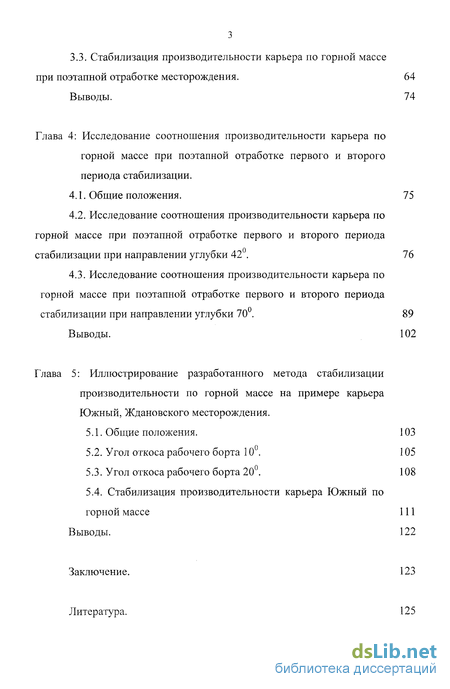 3

3.3. Стабилизация производительности карьера по горной массе при поэтапной отработке месторождения. 64

Выводы. 74

Глава 4: Исследование соотношения производительности карьера по горной массе при поэтапной отработке первого и второго периода стабилизации.

4.1. Общие положения. 75

4.2. Исследование соотношения производительности карьера по горной массе при поэтапной отработке первого и второго периода стабилизации при направлении углубки $42^0$. 76

4.3. Исследование соотношения производительности карьера по горной массе при поэтапной отработке первого и второго периода стабилизации при направлении углубки $70^0$. 89

Выводы. 102

Глава 5: Иллюстрирование разработанного метода стабилизации производительности по горной массе на примере карьера Южный, Ждановского месторождения.

5.1. Общие положения. 103

5.2. Угол откоса рабочего борта $10^0$. 105

5.3. Угол откоса рабочего борта $20^0$. 108

5.4. Стабилизация производительности карьера Южный по горной массе 111

Выводы. 122

Заключение. 123

Литература. 125

dsLib.net
библиотека диссертаций